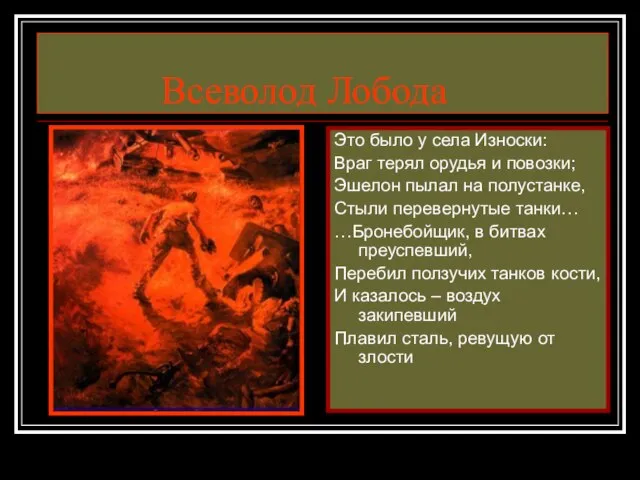 Всеволод Лобода

Это было у села Износки:
Враг терял орудья и повозки;
Эшелон пылал на полустанке,
Стыли перевернутые танки…
…Бронебойщик, в битвах преуспевший,
Перебил ползучих танков кости,
И казалось – воздух закипевший
Плавил сталь, ревущую от злости